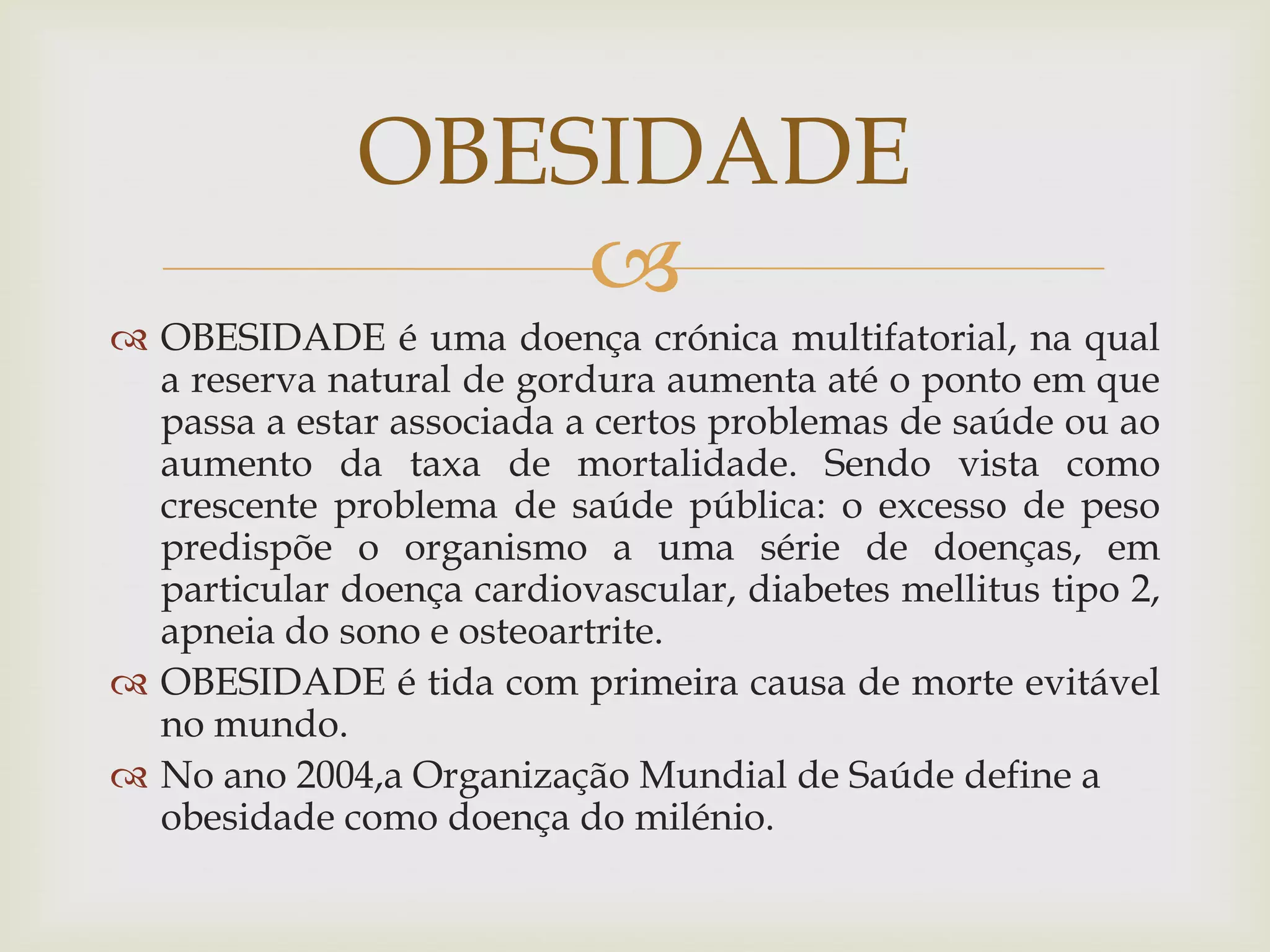 OBESIDADE

OBESIDADE é uma doença crónica multifatorial, na qual a reserva natural de gordura aumenta até o ponto em que passa a estar associada a certos problemas de saúde ou ao aumento da taxa de mortalidade. Sendo vista como crescente problema de saúde pública: o excesso de peso predispõe o organismo a uma série de doenças, em particular doença cardiovascular, diabetes mellitus tipo 2, apneia do sono e osteoartrite.

OBESIDADE é tida com primeira causa de morte evitável no mundo.

No ano 2004,a Organização Mundial de Saúde define a obesidade como doença do milénio.